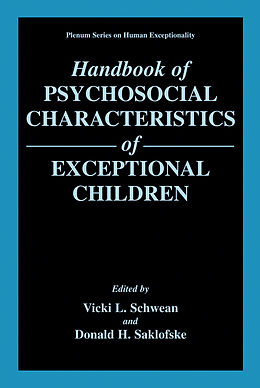 Plenum Series on Human Exceptionality

Handbook of
PSYCHOSOCIAL
CHARACTERISTICS
of
EXCEPTIONAL
CHILDREN

Edited by
Vicki L. Schwean
and
Donald H. Saklofske